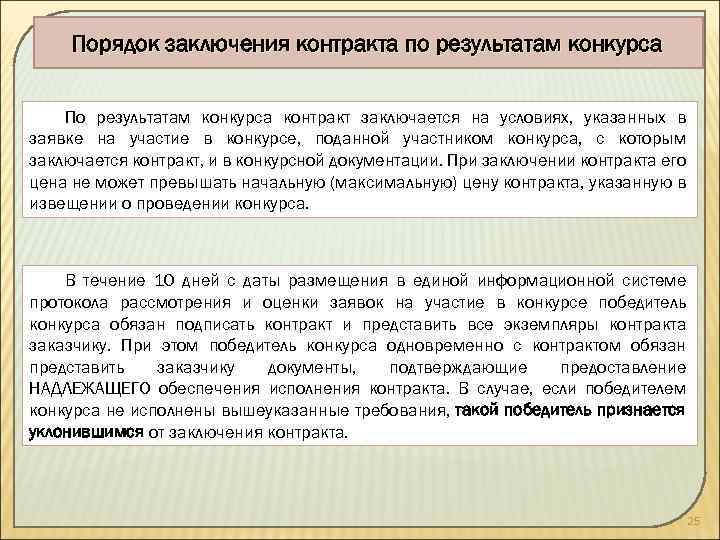 Порядок заключения контракта по результатам конкурса

По результатам конкурса контракт заключается на условиях, указанных в заявке на участие в конкурсе, поданной участником конкурса, с которым заключается контракт, и в конкурсной документации. При заключении контракта его цена не может превышать начальную (максимальную) цену контракта, указанную в извещении о проведении конкурса.

В течение 10 дней с даты размещения в единой информационной системе протокола рассмотрения и оценки заявок на участие в конкурсе победитель конкурса обязан подписать контракт и представить все экземпляры контракта заказчику. При этом победитель конкурса одновременно с контрактом обязан представить заказчику документы, подтверждающие предоставление НАДЛЕЖАЩЕГО обеспечения исполнения контракта. В случае, если победителем конкурса не исполнены вышеуказанные требования, такой победитель признается уклонившимся от заключения контракта.

25